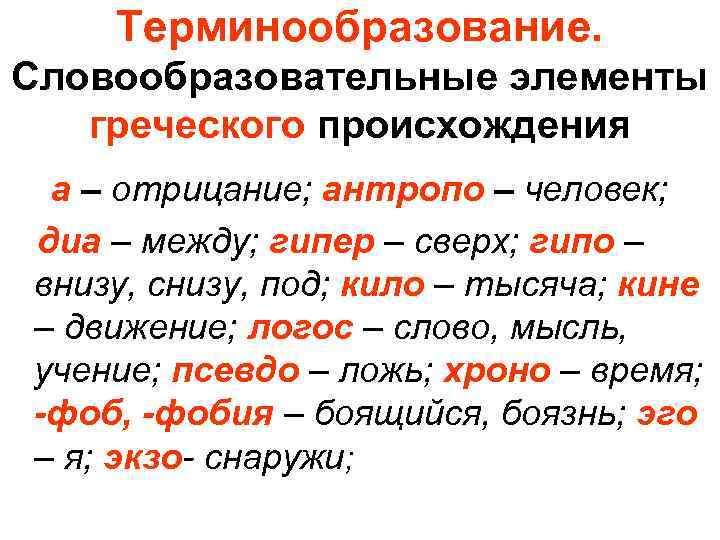 Терминообразование.
Словообразовательные элементы греческого происхождения

а – отрицание; антропо – человек;

диа – между; гипер – сверх; гипо – внизу, снизу, под; кило – тысяча; кине – движение; логос – слово, мысль, учение; псевдо – ложь; хроно – время; -фоб, -фобия – боящийся, боязнь; эго – я; экзо- снаружи;